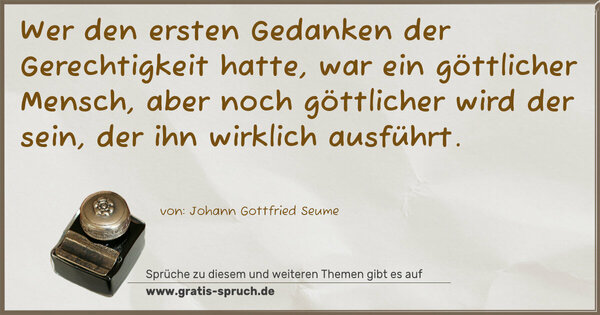 Wer den ersten Gedanken der Gerechtigkeit hatte, war ein göttlicher Mensch, aber noch göttlicher wird der sein, der ihn wirklich ausführt.

von: Johann Gottfried Seume

Sprüche zu diesem und weiteren Themen gibt es auf
www.gratis-spruch.de